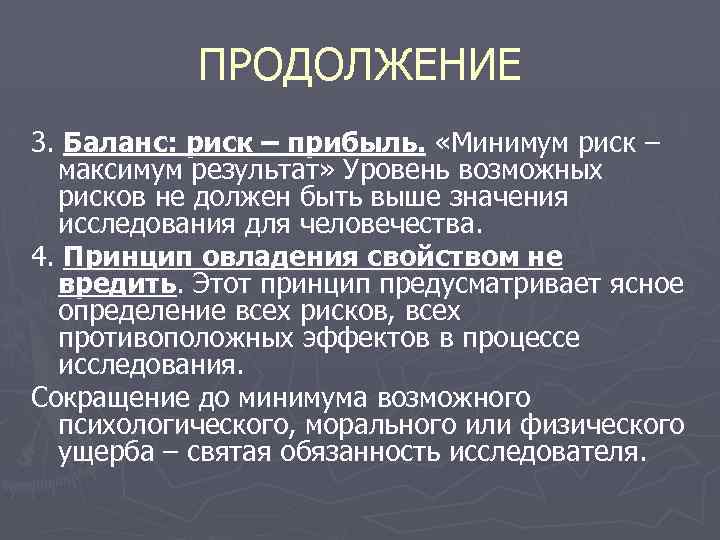 ПРОДОЛЖЕНИЕ

3. Баланс: риск – прибыль. «Минимум риск – максимум результат» Уровень возможных рисков не должен быть выше значения исследования для человечества.

4. Принцип овладения свойством не вредить. Этот принцип предусматривает ясное определение всех рисков, всех противоположных эффектов в процессе исследования.

Сокращение до минимума возможного психологического, морального или физического ущерба – святая обязанность исследователя.